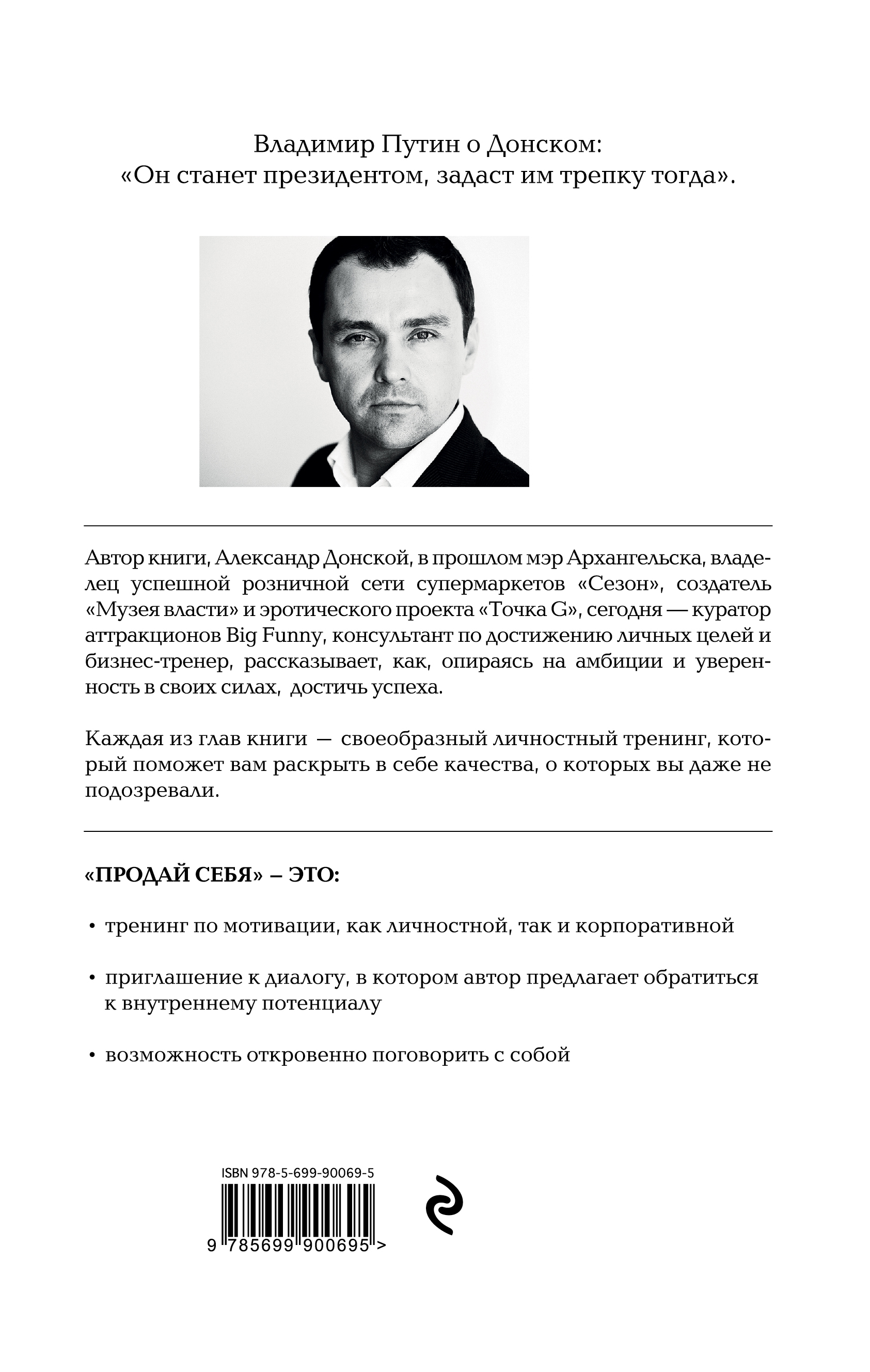 Владимир Путин о Донском:
«Он станет президентом, задаст им трепку тогда».

Автор книги, Александр Донской, в прошлом мэр Архангельска, владелец успешной розничной сети супермаркетов «Сезон», создатель «Музея власти» и эротического проекта «Точка G», сегодня — куратор аттракционов Big Funny, консультант по достижению личных целей и бизнес-тренер, рассказывает, как, опираясь на амбиции и уверенность в своих силах, достичь успеха.

Каждая из глав книги — своеобразный личностный тренинг, который поможет вам раскрыть в себе качества, о которых вы даже не подозревали.

«ПРОДАЙ СЕБЯ» – ЭТО:

• тренинг по мотивации, как личностной, так и корпоративной

• приглашение к диалогу, в котором автор предлагает обратиться к внутреннему потенциалу

• возможность откровенно поговорить с собой

ISBN 978-5-699-90069-5

9 785699 900695 >